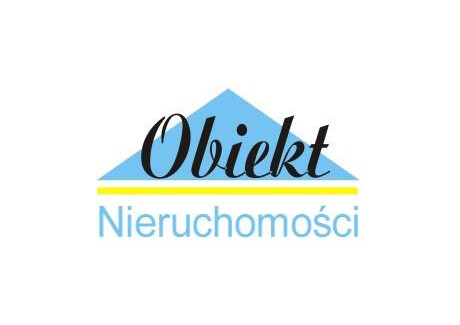 Obiekt

Nieruchomości